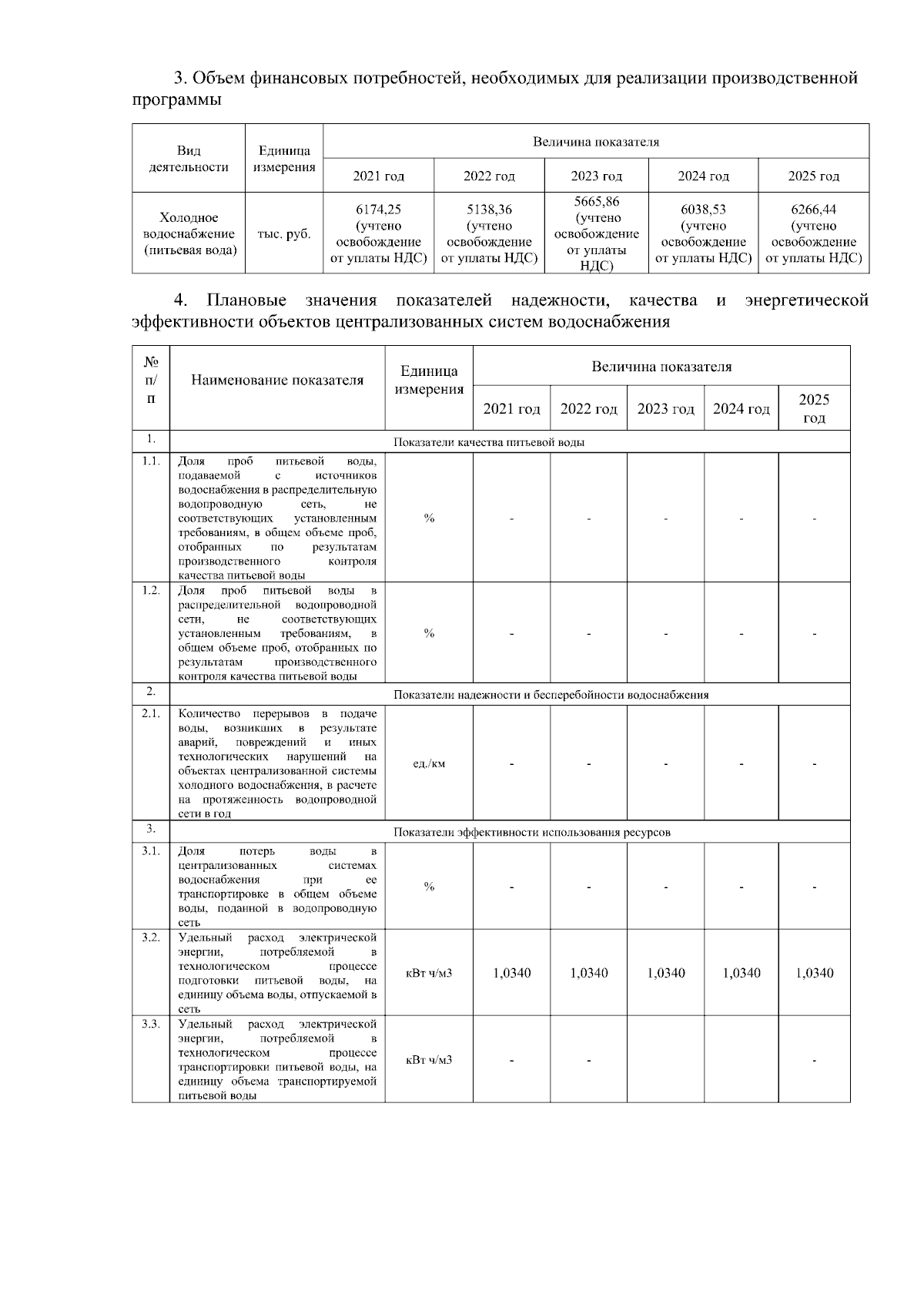 3. Объем финансовых потребностей, необходимых для реализации производственной программы

| Вид деятельности | Единица измерения | Величина показателя | | | | |
|---|---|---|---|---|---|---|
| | | 2021 год | 2022 год | 2023 год | 2024 год | 2025 год |
| Холодное водоснабжение (питьевая вода) | тыс. руб. | 6174,25 (учтено освобождение от уплаты НДС) | 5138,36 (учтено освобождение от уплаты НДС) | 5665,86 (учтено освобождение от уплаты НДС) | 6038,53 (учтено освобождение от уплаты НДС) | 6266,44 (учтено освобождение от уплаты НДС) |

4. Плановые значения показателей надежности, качества и энергетической эффективности объектов централизованных систем водоснабжения

| № п/п | Наименование показателя | Единица измерения | Величина показателя | | | | |
|---|---|---|---|---|---|---|---|
| | | | 2021 год | 2022 год | 2023 год | 2024 год | 2025 год |
| 1. | Показатели качества питьевой воды | | | | | | |
| 1.1. | Доля проб питьевой воды, подаваемой с источников водоснабжения в распределительную водопроводную сеть, не соответствующих установленным требованиям, в общем объеме проб, отобранных по результатам производственного контроля качества питьевой воды | % | - | - | - | - | - |
| 1.2. | Доля проб питьевой воды в распределительной водопроводной сети, не соответствующих установленным требованиям, в общем объеме проб, отобранных по результатам производственного контроля качества питьевой воды | % | - | - | - | - | - |
| 2. | Показатели надежности и бесперебойности водоснабжения | | | | | | |
| 2.1. | Количество перерывов в подаче воды, возникших в результате аварий, повреждений и иных технологических нарушений на объектах централизованной системы холодного водоснабжения, в расчете на протяженность водопроводной сети в год | ед./км | - | - | - | - | - |
| 3. | Показатели эффективности использования ресурсов | | | | | | |
| 3.1. | Доля потерь воды в централизованных системах водоснабжения при ее транспортировке в общем объеме воды, поданной в водопроводную сеть | % | - | - | - | - | - |
| 3.2. | Удельный расход электрической энергии, потребляемой в технологическом процессе подготовки питьевой воды, на единицу объема воды, отпускаемой в сеть | кВт ч/м3 | 1,0340 | 1,0340 | 1,0340 | 1,0340 | 1,0340 |
| 3.3. | Удельный расход электрической энергии, потребляемой в технологическом процессе транспортировки питьевой воды, на единицу объема транспортируемой питьевой воды | кВт ч/м3 | - | - | | | - |